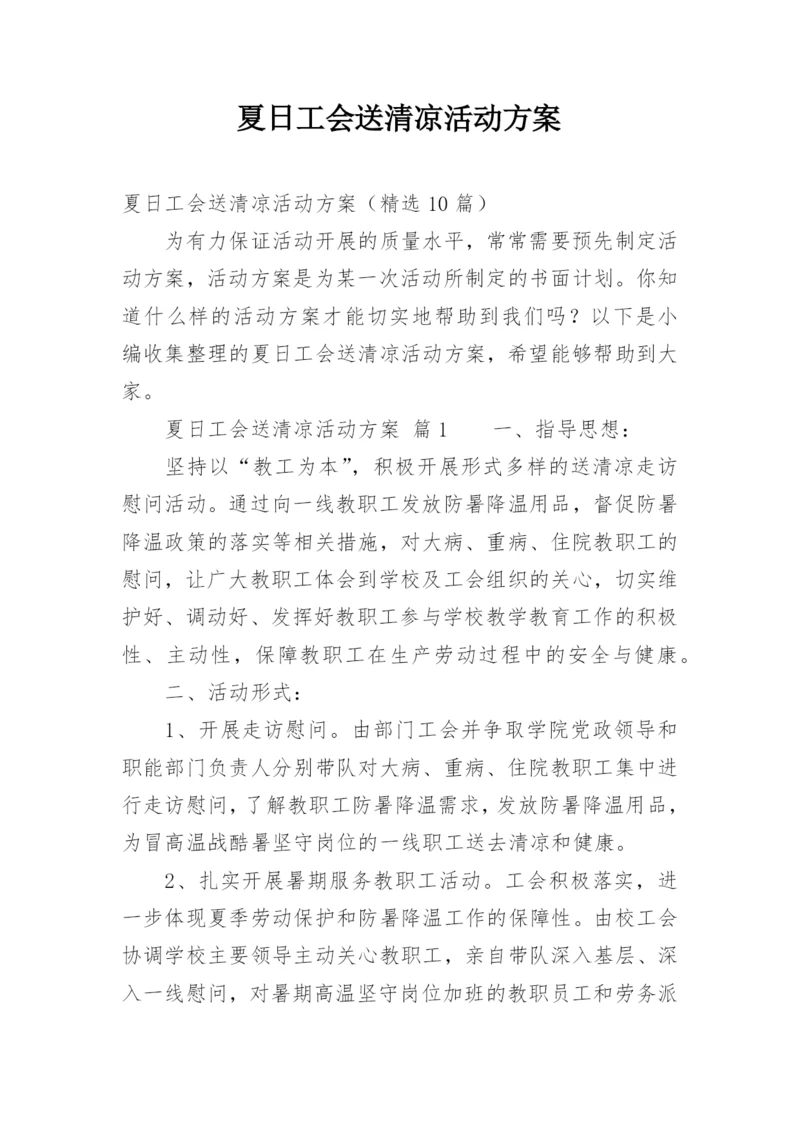 夏日工会送清凉活动方案

夏日工会送清凉活动方案（精选 10 篇）

为有力保证活动开展的质量水平，常常需要预先制定活动方案，活动方案是为某一次活动所制定的书面计划。你知道什么样的活动方案才能切实地帮助到我们吗？以下是小编收集整理的夏日工会送清凉活动方案，希望能够帮助到大家。

夏日工会送清凉活动方案 篇 1　　一、指导思想：

坚持以“教工为本”，积极开展形式多样的送清凉走访慰问活动。通过向一线教职工发放防暑降温用品，督促防暑降温政策的落实等相关措施，对大病、重病、住院教职工的慰问，让广大教职工体会到学校及工会组织的关心，切实维护好、调动好、发挥好教职工参与学校教学教育工作的积极性、主动性，保障教职工在生产劳动过程中的安全与健康。

二、活动形式：

1、开展走访慰问。由部门工会并争取学院党政领导和职能部门负责人分别带队对大病、重病、住院教职工集中进行走访慰问，了解教职工防暑降温需求，发放防暑降温用品，为冒高温战酷暑坚守岗位的一线职工送去清凉和健康。

2、扎实开展暑期服务教职工活动。工会积极落实，进一步体现夏季劳动保护和防暑降温工作的保障性。由校工会协调学校主要领导主动关心教职工，亲自带队深入基层、深入一线慰问，对暑期高温坚守岗位加班的教职员工和劳务派